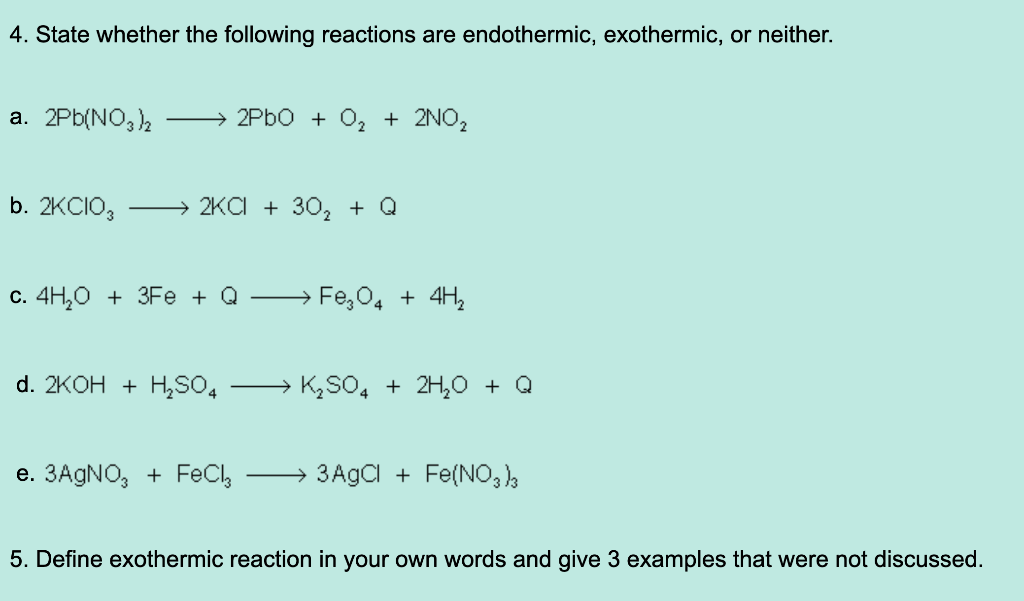 4. State whether the following reactions are endothermic, exothermic, or neither.

a. $2Pb(NO_3)_2 \longrightarrow 2PbO + O_2 + 2NO_2$

b. $2KClO_3 \longrightarrow 2KCl + 3O_2 + Q$

c. $4H_2O + 3Fe + Q \longrightarrow Fe_3O_4 + 4H_2$

d. $2KOH + H_2SO_4 \longrightarrow K_2SO_4 + 2H_2O + Q$

e. $3AgNO_3 + FeCl_3 \longrightarrow 3AgCl + Fe(NO_3)_3$

5. Define exothermic reaction in your own words and give 3 examples that were not discussed.